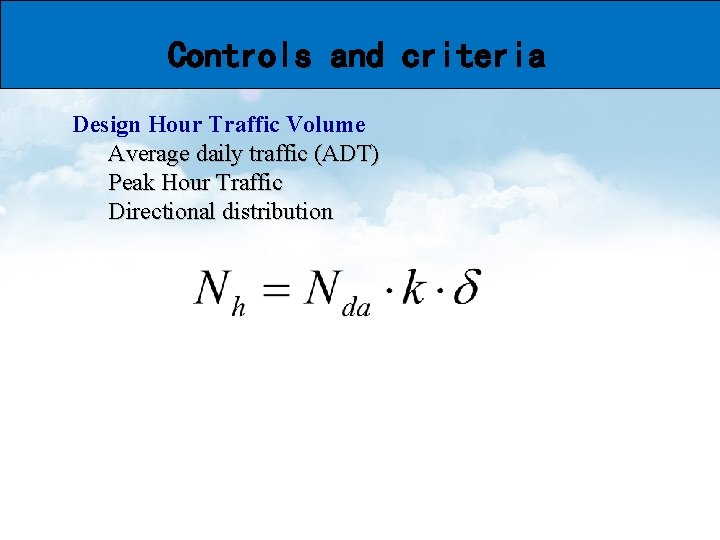 Controls and criteria

Design Hour Traffic Volume

Average daily traffic (ADT)

Peak Hour Traffic

Directional distribution

$N_h = N_{da} \cdot k \cdot \delta$